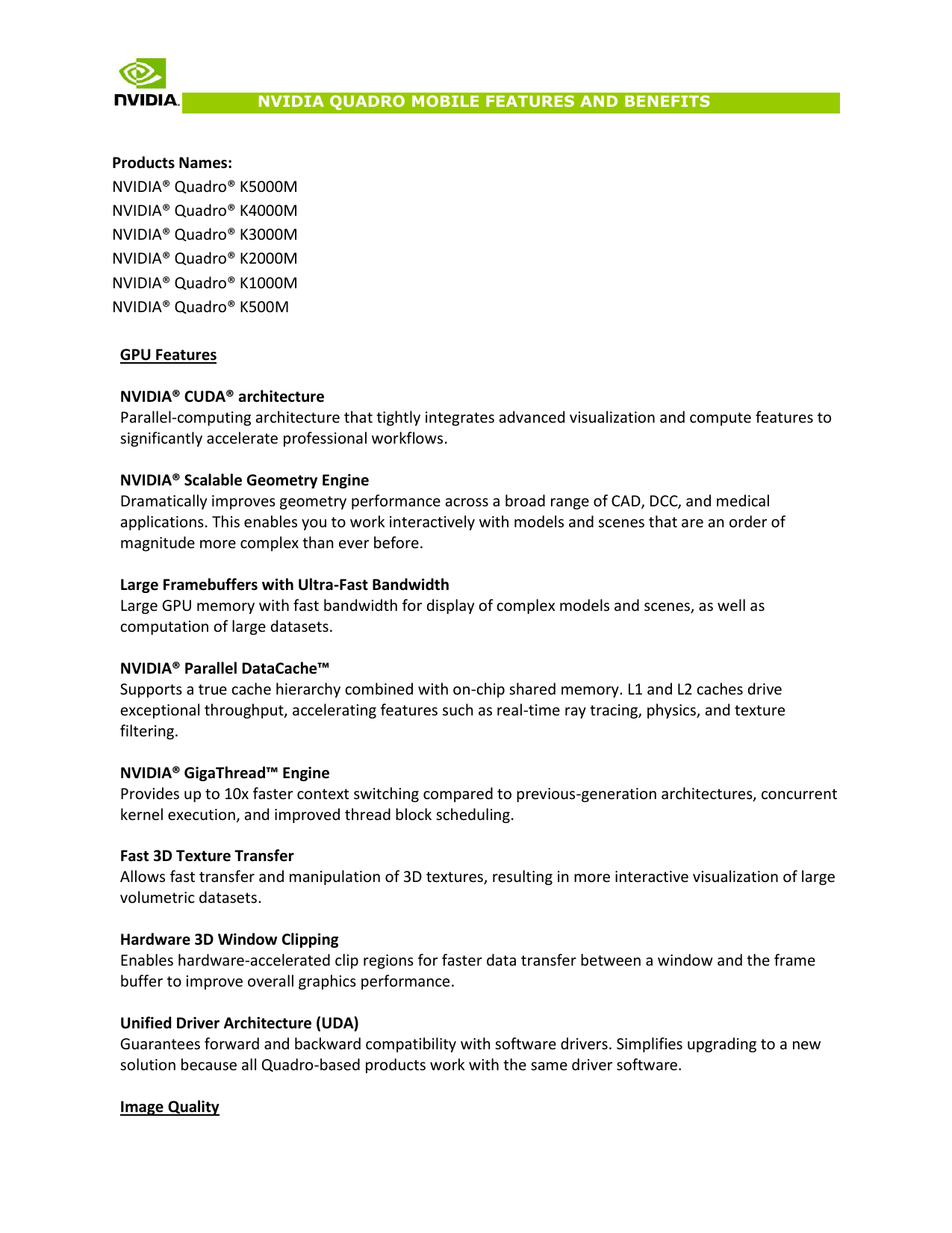 NVIDIA.

NVIDIA QUADRO MOBILE FEATURES AND BENEFITS

Products Names:
NVIDIA® Quadro® K5000M
NVIDIA® Quadro® K4000M
NVIDIA® Quadro® K3000M
NVIDIA® Quadro® K2000M
NVIDIA® Quadro® K1000M
NVIDIA® Quadro® K500M

GPU Features

NVIDIA® CUDA® architecture
Parallel-computing architecture that tightly integrates advanced visualization and compute features to significantly accelerate professional workflows.

NVIDIA® Scalable Geometry Engine
Dramatically improves geometry performance across a broad range of CAD, DCC, and medical applications. This enables you to work interactively with models and scenes that are an order of magnitude more complex than ever before.

Large Framebuffers with Ultra-Fast Bandwidth
Large GPU memory with fast bandwidth for display of complex models and scenes, as well as computation of large datasets.

NVIDIA® Parallel DataCache™
Supports a true cache hierarchy combined with on-chip shared memory. L1 and L2 caches drive exceptional throughput, accelerating features such as real-time ray tracing, physics, and texture filtering.

NVIDIA® GigaThread™ Engine
Provides up to 10x faster context switching compared to previous-generation architectures, concurrent kernel execution, and improved thread block scheduling.

Fast 3D Texture Transfer
Allows fast transfer and manipulation of 3D textures, resulting in more interactive visualization of large volumetric datasets.

Hardware 3D Window Clipping
Enables hardware-accelerated clip regions for faster data transfer between a window and the frame buffer to improve overall graphics performance.

Unified Driver Architecture (UDA)
Guarantees forward and backward compatibility with software drivers. Simplifies upgrading to a new solution because all Quadro-based products work with the same driver software.

Image Quality